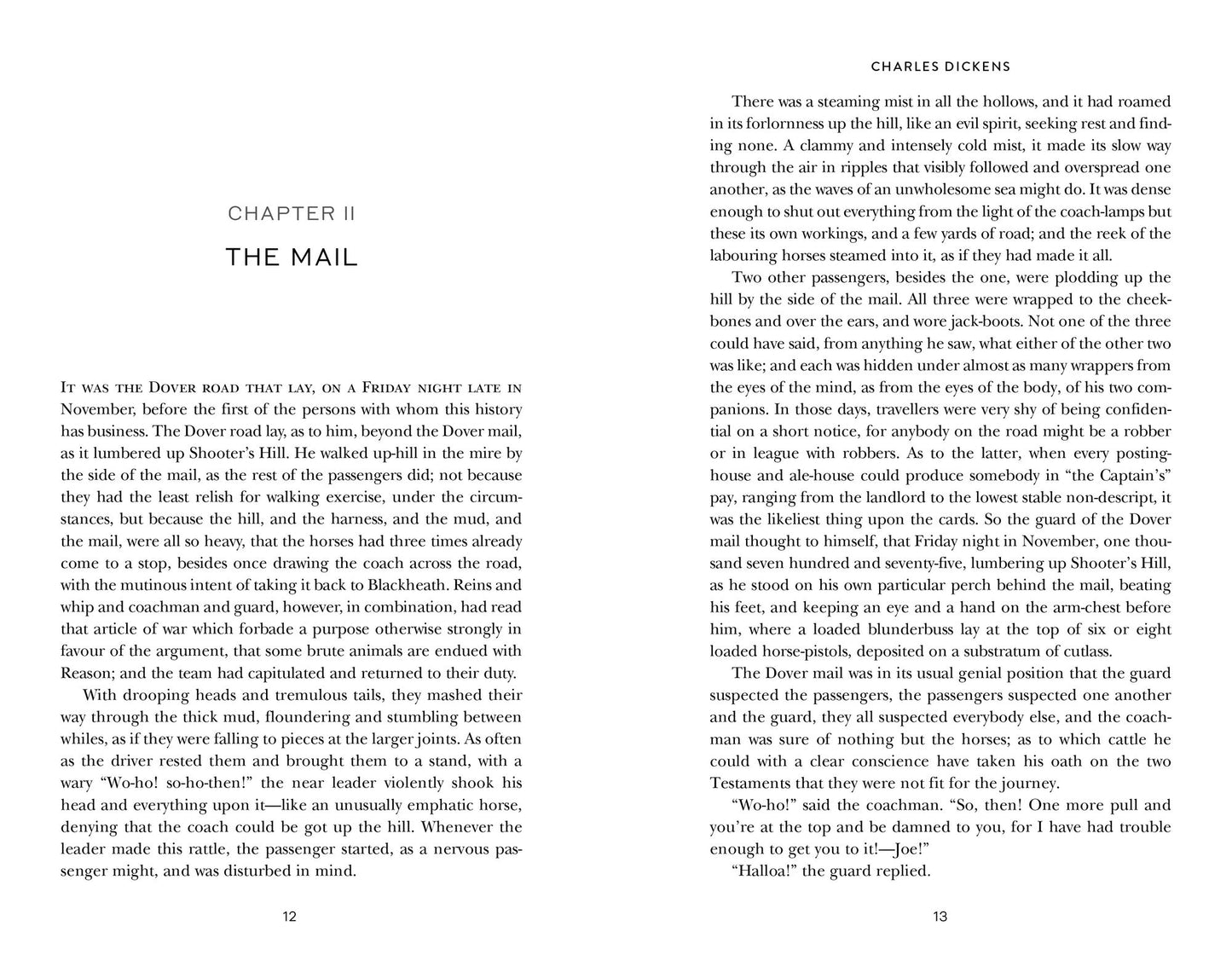 CHAPTER II

THE MAIL

It was the Dover road that lay, on a Friday night late in November, before the first of the persons with whom this history has business. The Dover road lay, as to him, beyond the Dover mail, as it lumbered up Shooter's Hill. He walked up-hill in the mire by the side of the mail, as the rest of the passengers did; not because they had the least relish for walking exercise, under the circumstances, but because the hill, and the harness, and the mud, and the mail, were all so heavy, that the horses had three times already come to a stop, besides once drawing the coach across the road, with the mutinous intent of taking it back to Blackheath. Reins and whip and coachman and guard, however, in combination, had read that article of war which forbade a purpose otherwise strongly in favour of the argument, that some brute animals are endued with Reason; and the team had capitulated and returned to their duty.

With drooping heads and tremulous tails, they mashed their way through the thick mud, floundering and stumbling between whiles, as if they were falling to pieces at the larger joints. As often as the driver rested them and brought them to a stand, with a wary "Wo-ho! so-ho-then!" the near leader violently shook his head and everything upon it—like an unusually emphatic horse, denying that the coach could be got up the hill. Whenever the leader made this rattle, the passenger started, as a nervous passenger might, and was disturbed in mind.

12

CHARLES DICKENS

There was a steaming mist in all the hollows, and it had roamed in its forlornness up the hill, like an evil spirit, seeking rest and finding none. A clammy and intensely cold mist, it made its slow way through the air in ripples that visibly followed and overspread one another, as the waves of an unwholesome sea might do. It was dense enough to shut out everything from the light of the coach-lamps but these its own workings, and a few yards of road; and the reek of the labouring horses steamed into it, as if they had made it all.

Two other passengers, besides the one, were plodding up the hill by the side of the mail. All three were wrapped to the cheekbones and over the ears, and wore jack-boots. Not one of the three could have said, from anything he saw, what either of the other two was like; and each was hidden under almost as many wrappers from the eyes of the mind, as from the eyes of the body, of his two companions. In those days, travellers were very shy of being confidential on a short notice, for anybody on the road might be a robber or in league with robbers. As to the latter, when every posting-house and ale-house could produce somebody in "the Captain's" pay, ranging from the landlord to the lowest stable non-descript, it was the likeliest thing upon the cards. So the guard of the Dover mail thought to himself, that Friday night in November, one thousand seven hundred and seventy-five, lumbering up Shooter's Hill, as he stood on his own particular perch behind the mail, beating his feet, and keeping an eye and a hand on the arm-chest before him, where a loaded blunderbuss lay at the top of six or eight loaded horse-pistols, deposited on a substratum of cutlass.

The Dover mail was in its usual genial position that the guard suspected the passengers, the passengers suspected one another and the guard, they all suspected everybody else, and the coachman was sure of nothing but the horses; as to which cattle he could with a clear conscience have taken his oath on the two Testaments that they were not fit for the journey.

"Wo-ho!" said the coachman. "So, then! One more pull and you're at the top and be damned to you, for I have had trouble enough to get you to it!—Joe!"

"Halloa!" the guard replied.

13